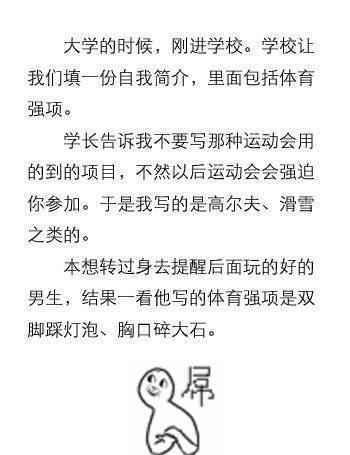 大学的时候，刚进学校。学校让我们填一份自我简介，里面包括体育强项。

学长告诉我不要写那种运动会用的到的项目，不然以后运动会会强迫你参加。于是我写的是高尔夫、滑雪之类的。

本想转过身去提醒后面玩的好的男生，结果一看他写的体育强项是双脚踩灯泡、胸口碎大石。

屌